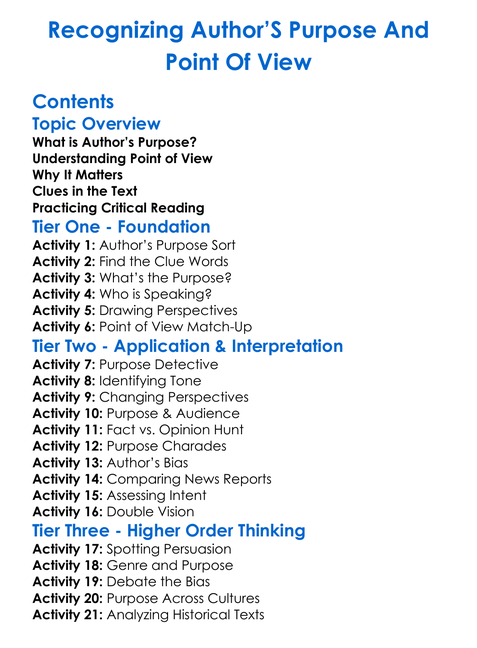 Recognizing Author'S Purpose And Point Of View

Contents

Topic Overview

What is Author's Purpose?
Understanding Point of View
Why It Matters
Clues in the Text
Practicing Critical Reading

Tier One - Foundation

Activity 1: Author's Purpose Sort
Activity 2: Find the Clue Words
Activity 3: What's the Purpose?
Activity 4: Who is Speaking?
Activity 5: Drawing Perspectives
Activity 6: Point of View Match-Up

Tier Two - Application & Interpretation

Activity 7: Purpose Detective
Activity 8: Identifying Tone
Activity 9: Changing Perspectives
Activity 10: Purpose & Audience
Activity 11: Fact vs. Opinion Hunt
Activity 12: Purpose Charades
Activity 13: Author's Bias
Activity 14: Comparing News Reports
Activity 15: Assessing Intent
Activity 16: Double Vision

Tier Three - Higher Order Thinking

Activity 17: Spotting Persuasion
Activity 18: Genre and Purpose
Activity 19: Debate the Bias
Activity 20: Purpose Across Cultures
Activity 21: Analyzing Historical Texts